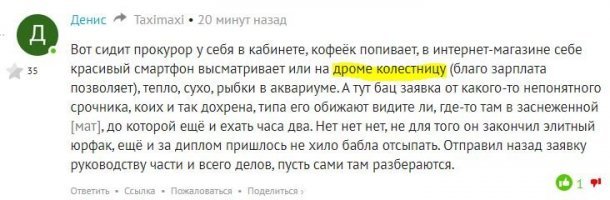 Д

35

Денис Taximaxi • 20 минут назад

Вот сидит прокурор у себя в кабинете, кофеёк попивает, в интернет-магазине себе красивый смартфон высматривает или на дроме колестницу (благо зарплата позволяет), тепло, сухо, рыбки в аквариуме. А тут бац заявка от какого-то непонятного срочника, коих и так дохрена, типа его обижают видите ли, где-то там в заснеженной [мат], до которой ещё и ехать часа два. Нет нет нет, не для того он закончил элитный юрфак, ещё и за диплом пришлось не хило бабла отсыпать. Отправил назад заявку руководству части и всего делов, пусть сами там разбераются.

Ответить • Ссылка • Пожаловаться • Поделиться ›

1